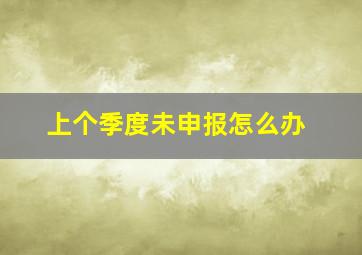 上个季度未申报怎么办